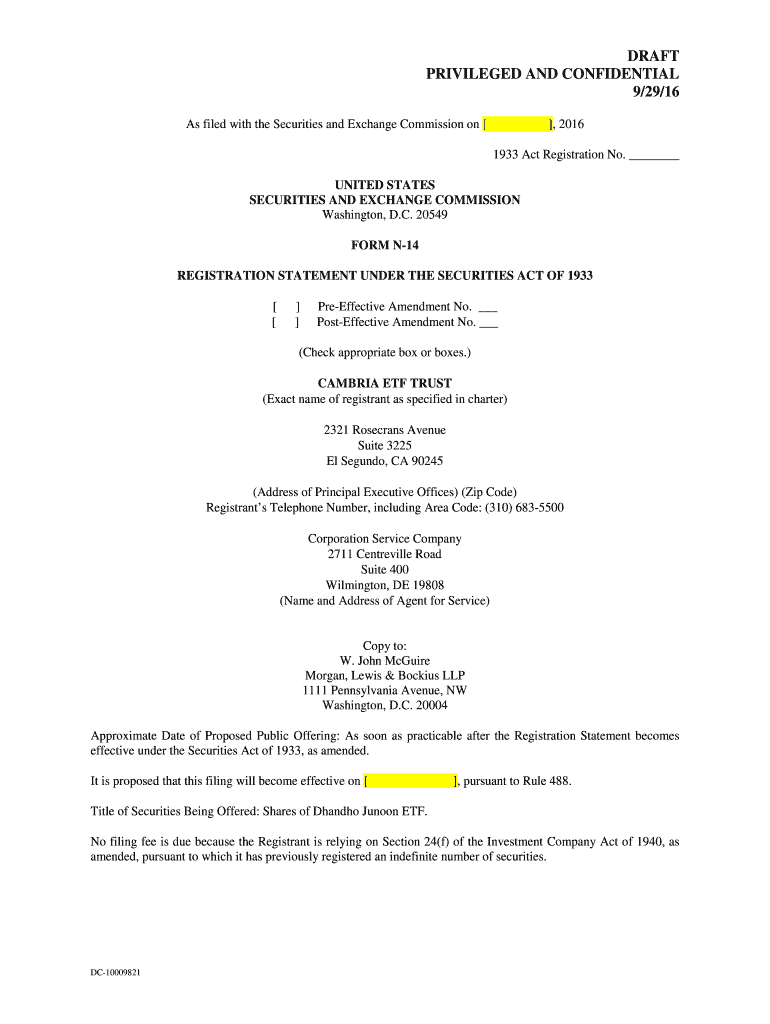 DRAFT
PRIVILEGED AND CONFIDENTIAL
9/29/16

As filed with the Securities and Exchange Commission on [ ], 2016

1933 Act Registration No. ________

UNITED STATES
SECURITIES AND EXCHANGE COMMISSION
Washington, D.C. 20549

FORM N-14

REGISTRATION STATEMENT UNDER THE SECURITIES ACT OF 1933

[ ] Pre-Effective Amendment No. ___
[ ] Post-Effective Amendment No. ___

(Check appropriate box or boxes.)

CAMBRIA ETF TRUST
(Exact name of registrant as specified in charter)

2321 Rosecrans Avenue
Suite 3225
El Segundo, CA 90245

(Address of Principal Executive Offices) (Zip Code)
Registrant's Telephone Number, including Area Code: (310) 683-5500

Corporation Service Company
2711 Centreville Road
Suite 400
Wilmington, DE 19808
(Name and Address of Agent for Service)

Copy to:
W. John McGuire
Morgan, Lewis & Bockius LLP
1111 Pennsylvania Avenue, NW
Washington, D.C. 20004

Approximate Date of Proposed Public Offering: As soon as practicable after the Registration Statement becomes effective under the Securities Act of 1933, as amended.

It is proposed that this filing will become effective on [ ], pursuant to Rule 488.

Title of Securities Being Offered: Shares of Dhandho Junoon ETF.

No filing fee is due because the Registrant is relying on Section 24(f) of the Investment Company Act of 1940, as amended, pursuant to which it has previously registered an indefinite number of securities.

DC-10009821